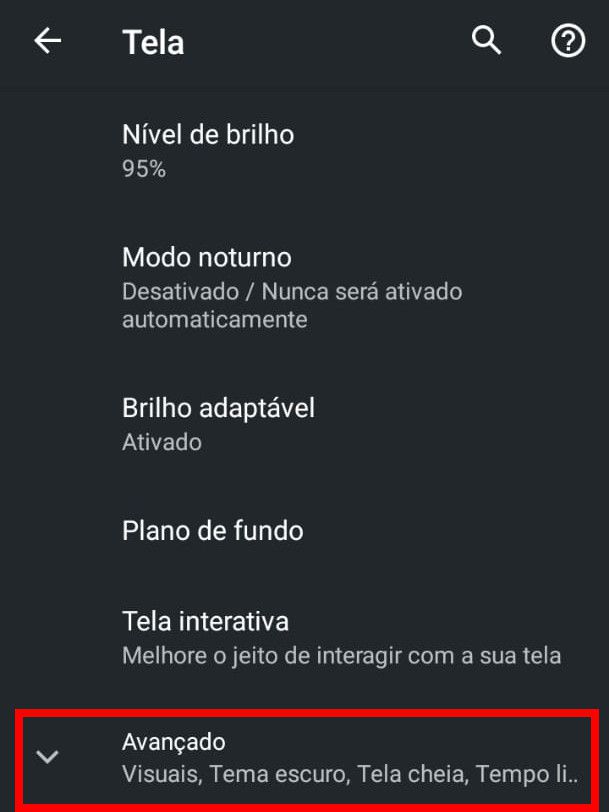 Tela

Nível de brilho
95%

Modo noturno
Desativado / Nunca será ativado automaticamente

Brilho adaptável
Ativado

Plano de fundo

Tela interativa
Melhore o jeito de interagir com a sua tela

Avançado
Visuais, Tema escuro, Tela cheia, Tempo li..